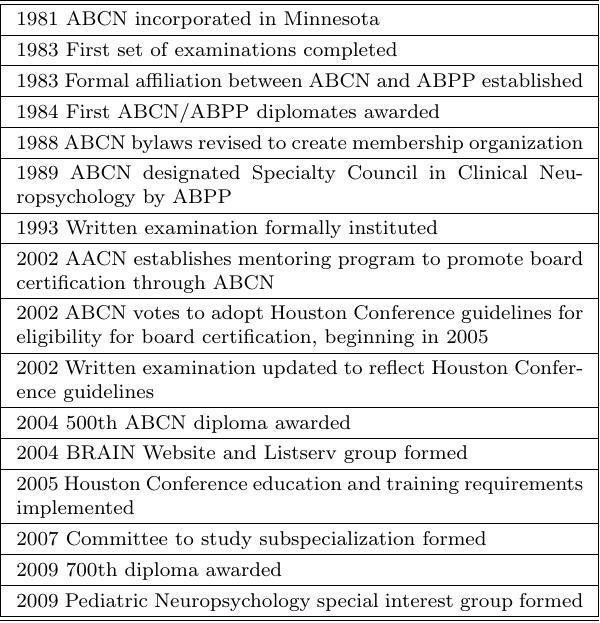 | 1981 ABCN incorporated in Minnesota |
|---|
| 1983 First set of examinations completed |
| 1983 Formal affiliation between ABCN and ABPP established |
| 1984 First ABCN/ABPP diplomates awarded |
| 1988 ABCN bylaws revised to create membership organization |
| 1989 ABCN designated Specialty Council in Clinical Neuropsychology by ABPP |
| 1993 Written examination formally instituted |
| 2002 AACN establishes mentoring program to promote board certification through ABCN |
| 2002 ABCN votes to adopt Houston Conference guidelines for eligibility for board certification, beginning in 2005 |
| 2002 Written examination updated to reflect Houston Conference guidelines |
| 2004 500th ABCN diploma awarded |
| 2004 BRAIN Website and Listserv group formed |
| 2005 Houston Conference education and training requirements implemented |
| 2007 Committee to study subspecialization formed |
| 2009 700th diploma awarded |
| 2009 Pediatric Neuropsychology special interest group formed |